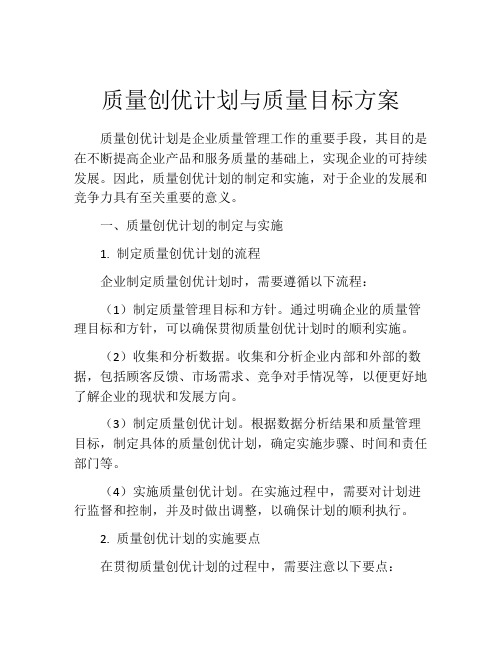 质量创优计划与质量目标方案

质量创优计划是企业质量管理工作的重要手段，其目的是在不断提高企业产品和服务质量的基础上，实现企业的可持续发展。因此，质量创优计划的制定和实施，对于企业的发展和竞争力具有至关重要的意义。

一、质量创优计划的制定与实施

1. 制定质量创优计划的流程

企业制定质量创优计划时，需要遵循以下流程：

（1）制定质量管理目标和方针。通过明确企业的质量管理目标和方针，可以确保贯彻质量创优计划时的顺利实施。

（2）收集和分析数据。收集和分析企业内部和外部的数据，包括顾客反馈、市场需求、竞争对手情况等，以便更好地了解企业的现状和发展方向。

（3）制定质量创优计划。根据数据分析结果和质量管理目标，制定具体的质量创优计划，确定实施步骤、时间和责任部门等。

（4）实施质量创优计划。在实施过程中，需要对计划进行监督和控制，并及时做出调整，以确保计划的顺利执行。

2. 质量创优计划的实施要点

在贯彻质量创优计划的过程中，需要注意以下要点：